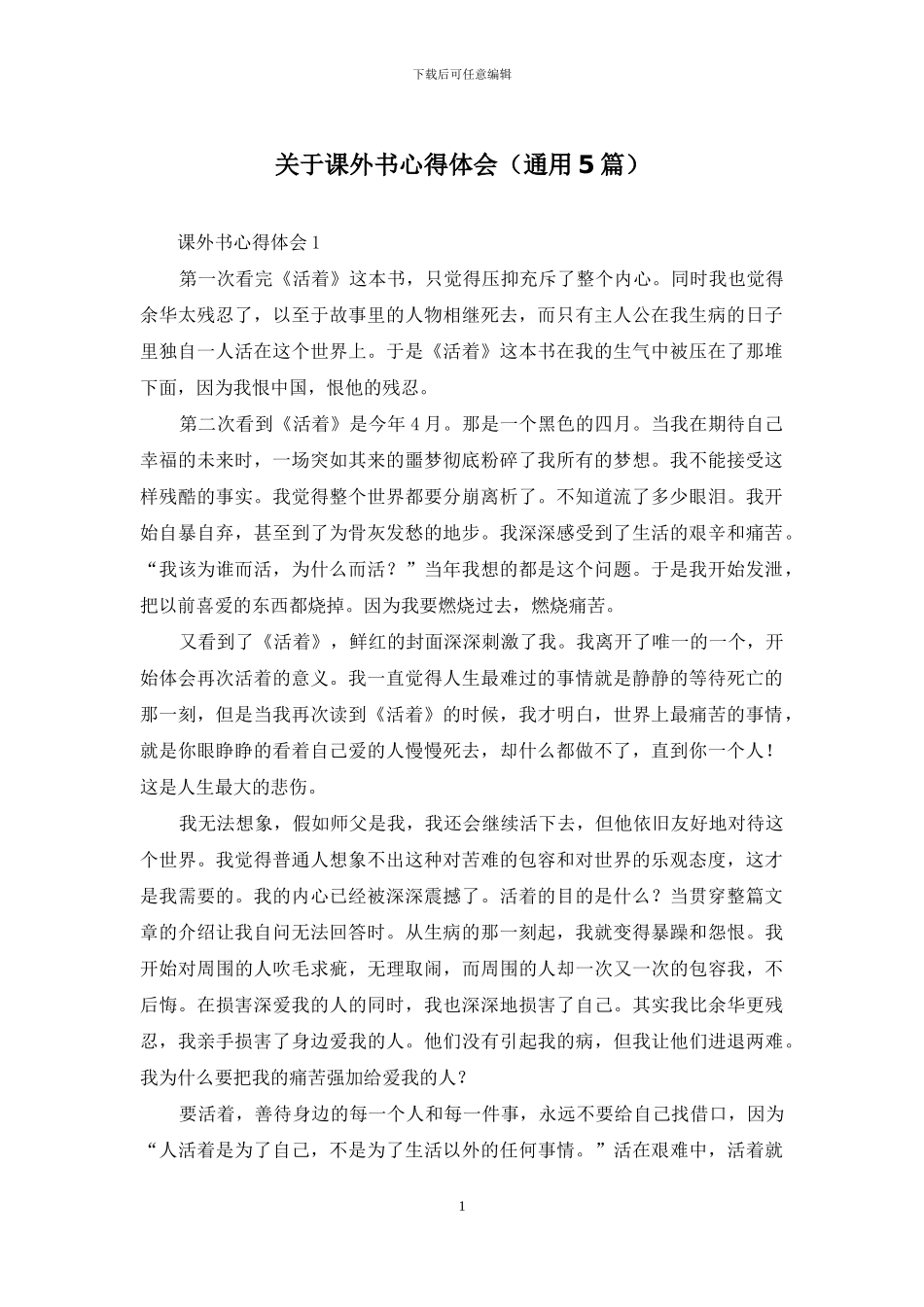 下载后可任意编辑

关于课外书心得体会（通用5篇）

课外书心得体会1

第一次看完《活着》这本书，只觉得压抑充斥了整个内心。同时我也觉得余华太残忍了，以至于故事里的人物相继死去，而只有主人公在我生病的日子里独自一人活在这个世界上。于是《活着》这本书在我的生气中被压在了那堆下面，因为我恨中国，恨他的残忍。

第二次看到《活着》是今年4月。那是一个黑色的四月。当我在期待自己幸福的未来时，一场突如其来的噩梦彻底粉碎了我所有的梦想。我不能接受这样残酷的事实。我觉得整个世界都要分崩离析了。不知道流了多少眼泪。我开始自暴自弃，甚至到了为骨灰发愁的地步。我深深感受到了生活的艰辛和痛苦。“我该为谁而活，为什么而活？”当年我想的都是这个问题。于是我开始发泄，把以前喜爱的东西都烧掉。因为我要燃烧过去，燃烧痛苦。

又看到了《活着》，鲜红的封面深深刺激了我。我离开了唯一的一个，开始体会再次活着的意义。我一直觉得人生最难过的事情就是静静的等待死亡的那一刻，但是当我再次读到《活着》的时候，我才明白，世界上最痛苦的事情，就是你眼睁睁的看着自己爱的人慢慢死去，却什么都做不了，直到你一个人！这是人生最大的悲伤。

我无法想象，假如师父是我，我还会继续活下去，但他依旧友好地对待这个世界。我觉得普通人想象不出这种对苦难的包容和对世界的乐观态度，这才是我需要的。我的内心已经被深深震撼了。活着的目的是什么？当贯穿整篇文章的介绍让我自问无法回答时。从生病的那一刻起，我就变得暴躁和怨恨。我开始对周围的人吹毛求疵，无理取闹，而周围的人却一次又一次的包容我，不后悔。在损害深爱我的人的同时，我也深深地损害了自己。其实我比余华更残忍，我亲手损害了身边爱我的人。他们没有引起我的病，但我让他们进退两难。我为什么要把我的痛苦强加给爱我的人？

要活着，善待身边的每一个人和每一件事，永远不要给自己找借口，因为“人活着是为了自己，不是为了生活以外的任何事情。”活在艰难中，活着就

1